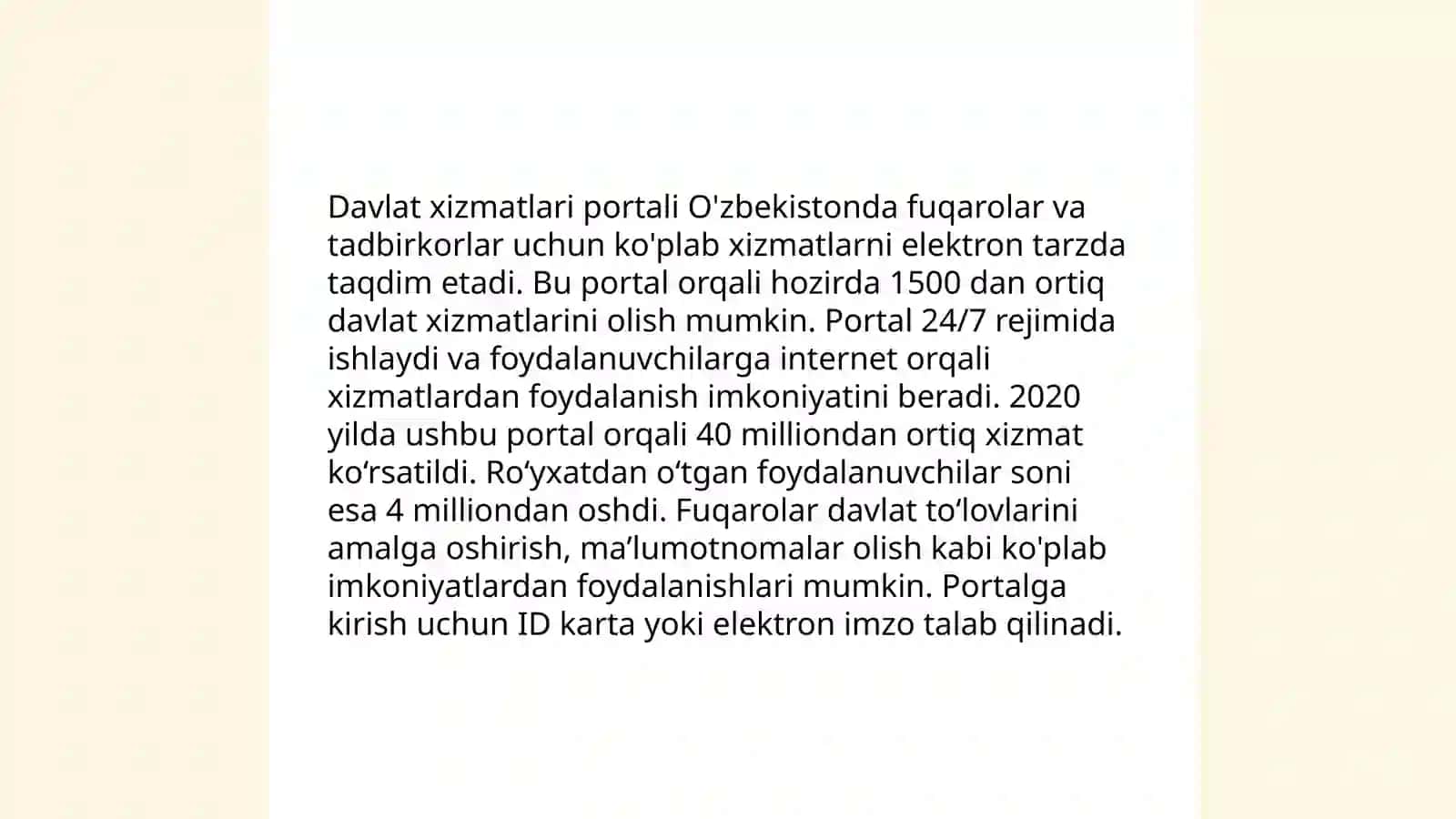 Davlat xizmatlari portali O'zbekistonda fuqarolar va tadbirkorlar uchun ko'plab xizmatlarni elektron tarzda taqdim etadi. Bu portal orqali hozirda 1500 dan ortiq davlat xizmatlarini olish mumkin. Portal 24/7 rejimida ishlaydi va foydalanuvchilarga internet orqali xizmatlardan foydalanish imkoniyatini beradi. 2020 yilda ushbu portal orqali 40 milliondan ortiq xizmat ko‘rsatildi. Ro‘yxatdan o‘tgan foydalanuvchilar soni esa 4 milliondan oshdi. Fuqarolar davlat to‘lovlarini amalga oshirish, ma’lumotnomalar olish kabi ko'plab imkoniyatlardan foydalanishlari mumkin. Portalga kirish uchun ID karta yoki elektron imzo talab qilinadi.